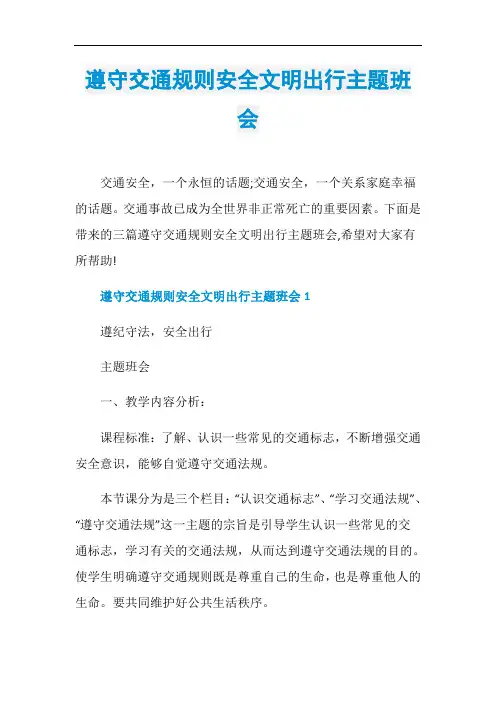 遵守交通规则安全文明出行主题班会

交通安全，一个永恒的话题;交通安全，一个关系家庭幸福的话题。交通事故已成为全世界非正常死亡的重要因素。下面是带来的三篇遵守交通规则安全文明出行主题班会,希望对大家有所帮助!

遵守交通规则安全文明出行主题班会 1

遵纪守法，安全出行

主题班会

一、教学内容分析：

课程标准：了解、认识一些常见的交通标志，不断增强交通安全意识，能够自觉遵守交通法规。

本节课分为是三个栏目：“认识交通标志”、“学习交通法规”、“遵守交通法规”这一主题的宗旨是引导学生认识一些常见的交通标志，学习有关的交通法规，从而达到遵守交通法规的目的。使学生明确遵守交通规则既是尊重自己的生命，也是尊重他人的生命。要共同维护好公共生活秩序。